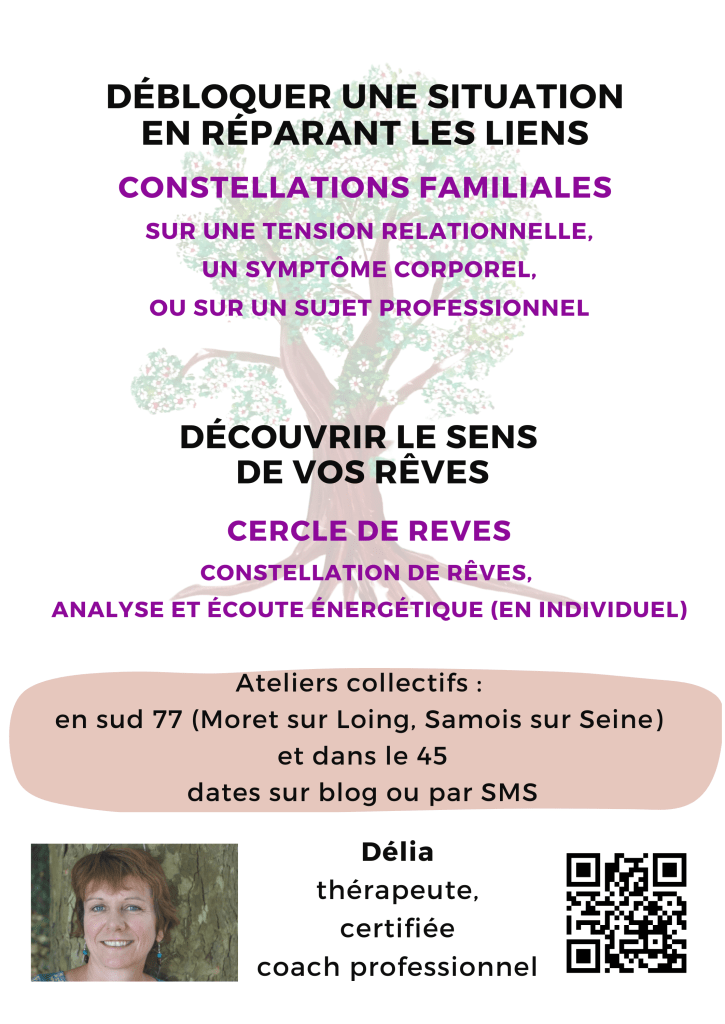 DÉBLOQUER UNE SITUATION EN RÉPARANT LES LIENS

CONSTELLATIONS FAMILIALES

SUR UNE TENSION RELATIONNELLE, UN SYMPTÔME CORPOREL, OU SUR UN SUJET PROFESSIONNEL

DÉCOUVRIR LE SENS DE VOS RÊVES

CERCLE DE REVES

CONSTELLATION DE RÊVES, ANALYSE ET ÉCOUTE ÉNERGÉTIQUE (EN INDIVIDUEL)

Ateliers collectifs :
en sud 77 (Moret sur Loing, Samois sur Seine)
et dans le 45
dates sur blog ou par SMS

Délia
thérapeute,
certifiée
coach professionnel